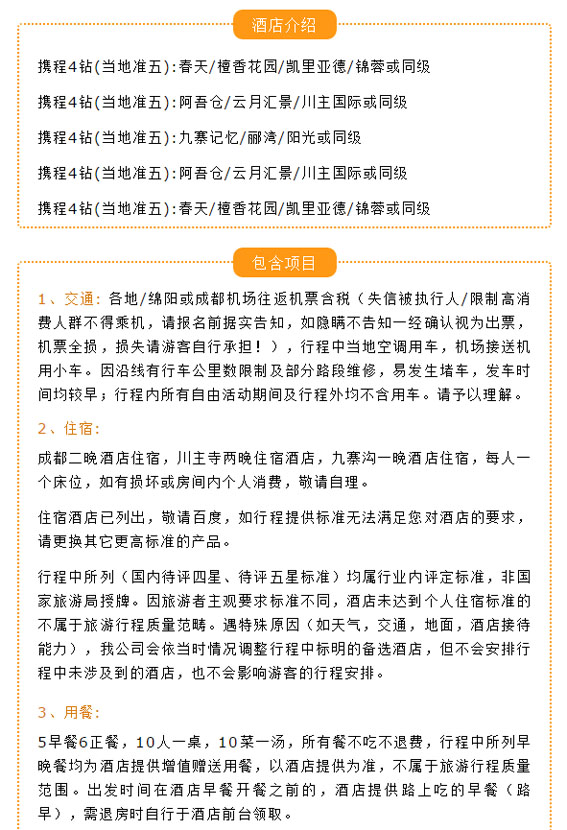 酒店介绍

携程4钻(当地准五):春天/檀香花园/凯里亚德/锦蓉或同级

携程4钻(当地准五):阿吾仓/云月汇景/川主国际或同级

携程4钻(当地准五):九寨记忆/丽湾/阳光或同级

携程4钻(当地准五):阿吾仓/云月汇景/川主国际或同级

携程4钻(当地准五):春天/檀香花园/凯里亚德/锦蓉或同级

包含项目

1、交通: 各地/绵阳或成都机场往返机票含税（失信被执行人/限制高消费人群不得乘机，请报名前据实告知，如隐瞒不告知一经确认视为出票，机票全损，损失请游客自行承担！），行程中当地空调用车，机场接送机用小车。因沿线有行车公里数限制及部分路段维修，易发生堵车，发车时间均较早；行程内所有自由活动期间及行程外均不含用车。请予以理解。

2、住宿:

成都二晚酒店住宿，川主寺两晚住宿酒店，九寨沟一晚酒店住宿，每人一个床位，如有损坏或房间内个人消费，敬请自理。

住宿酒店已列出，敬请百度，如行程提供标准无法满足您对酒店的要求，请更换其它更高标准的产品。

行程中所列（国内待评四星、待评五星标准）均属行业内评定标准，非国家旅游局授牌。因旅游者主观要求标准不同，酒店未达到个人住宿标准的不属于旅游行程质量范畴。遇特殊原因（如天气，交通，地面，酒店接待能力），我公司会依当时情况调整行程中标明的备选酒店，但不会安排行程中未涉及到的酒店，也不会影响游客的行程安排。

3、用餐:

5早餐6正餐，10人一桌，10菜一汤，所有餐不吃不退费，行程中所列早晚餐均为酒店提供增值赠送用餐，以酒店提供为准，不属于旅游行程质量范围。出发时间在酒店早餐开餐之前的，酒店提供路上吃的早餐（路早），需退房时自行于酒店前台领取。